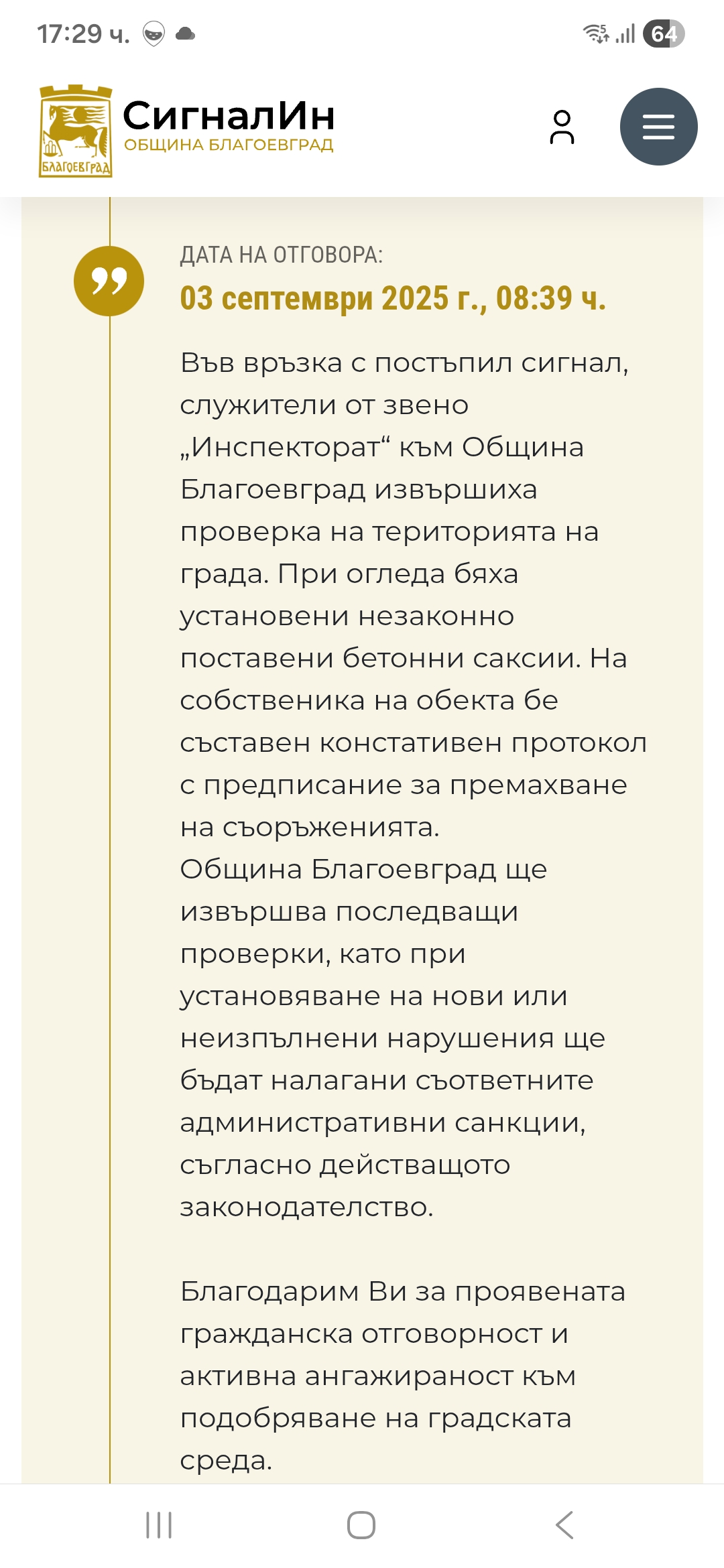 17:29 ч.

64

БЛАГОЕВГРАД

СигналИн
ОБЩИНА БЛАГОЕВГРАД

ДАТА НА ОТГОВОРА:
03 септември 2025 г., 08:39 ч.

Във връзка с постъпил сигнал, служители от звено „Инспекторат“ към Община Благоевград извършиха проверка на територията на града. При огледа бяха установени незаконно поставени бетонни саксии. На собственика на обекта бе съставен констативен протокол с предписание за премахване на съоръженията.
Община Благоевград ще извършва последващи проверки, като при установяване на нови или неизпълнени нарушения ще бъдат налагани съответните административни санкции, съгласно действащото законодателство.

Благодарим Ви за проявената гражданска отговорност и активна ангажираност към подобряване на градската среда.